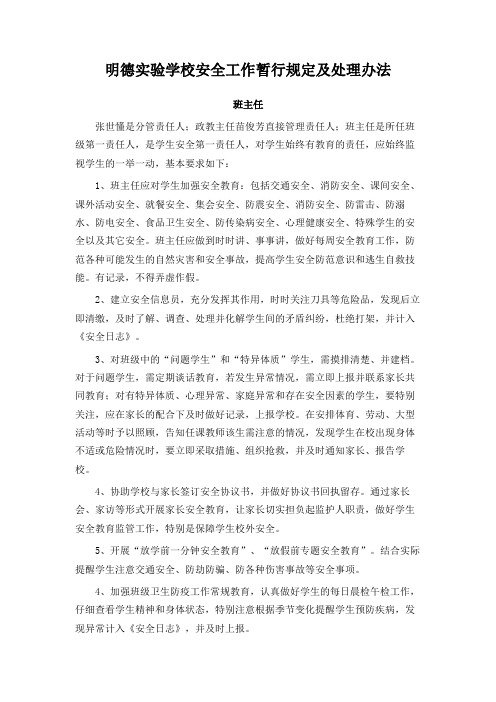 明德实验学校安全工作暂行规定及处理办法

班主任

张世懂是分管责任人；政教主任苗俊芳直接管理责任人；班主任是所任班级第一责任人，是学生安全第一责任人，对学生始终有教育的责任，应始终监视学生的一举一动，基本要求如下：

1、班主任应对学生加强安全教育：包括交通安全、消防安全、课间安全、课外活动安全、就餐安全、集会安全、防震安全、消防安全、防雷击、防溺水、防电安全、食品卫生安全、防传染病安全、心理健康安全、特殊学生的安全以及其它安全。班主任应做到时时讲、事事讲，做好每周安全教育工作，防范各种可能发生的自然灾害和安全事故，提高学生安全防范意识和逃生自救技能。有记录，不得弄虚作假。

2、建立安全信息员，充分发挥其作用，时时关注刀具等危险品，发现后立即清缴，及时了解、调查、处理并化解学生间的矛盾纠纷，杜绝打架，并计入《安全日志》。

3、对班级中的“问题学生”和“特异体质”学生，需摸排清楚、并建档。对于问题学生，需定期谈话教育，若发生异常情况，需立即上报并联系家长共同教育；对有特异体质、心理异常、家庭异常和存在安全因素的学生，要特别关注，应在家长的配合下及时做好记录，上报学校。在安排体育、劳动、大型活动等时予以照顾，告知任课教师该生需注意的情况，发现学生在校出现身体不适或危险情况时，要立即采取措施、组织抢救，并及时通知家长、报告学校。

4、协助学校与家长签订安全协议书，并做好协议书回执留存。通过家长会、家访等形式开展家长安全教育，让家长切实担负起监护人职责，做好学生安全教育监管工作，特别是保障学生校外安全。

5、开展“放学前一分钟安全教育”、“放假前专题安全教育”。结合实际提醒学生注意交通安全、防劫防骗、防各种伤害事故等安全事项。

4、加强班级卫生防疫工作常规教育，认真做好学生的每日晨检午检工作，仔细查看学生精神和身体状态，特别注意根据季节变化提醒学生预防疾病，发现异常计入《安全日志》，并及时上报。